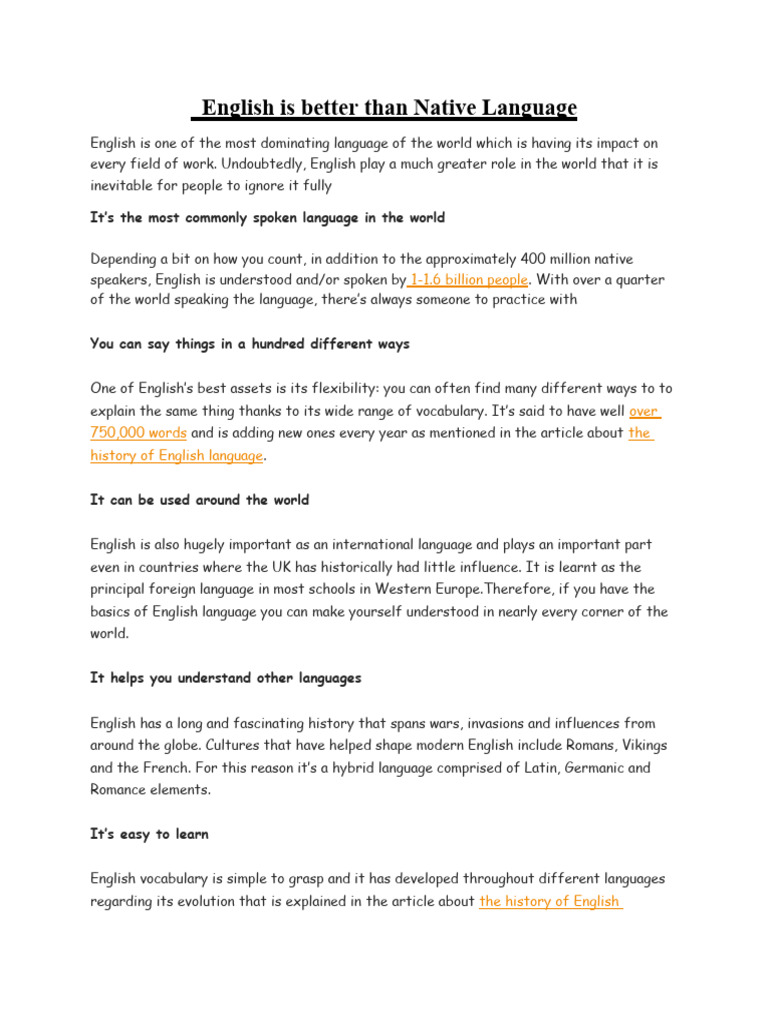 English is better than Native Language

English is one of the most dominating language of the world which is having its impact on every field of work. Undoubtedly, English play a much greater role in the world that it is inevitable for people to ignore it fully

It's the most commonly spoken language in the world

Depending a bit on how you count, in addition to the approximately 400 million native speakers, English is understood and/or spoken by 1-1.6 billion people. With over a quarter of the world speaking the language, there's always someone to practice with

You can say things in a hundred different ways

One of English's best assets is its flexibility: you can often find many different ways to to explain the same thing thanks to its wide range of vocabulary. It's said to have well over 750,000 words and is adding new ones every year as mentioned in the article about the history of English language.

It can be used around the world

English is also hugely important as an international language and plays an important part even in countries where the UK has historically had little influence. It is learnt as the principal foreign language in most schools in Western Europe.Therefore, if you have the basics of English language you can make yourself understood in nearly every corner of the world.

It helps you understand other languages

English has a long and fascinating history that spans wars, invasions and influences from around the globe. Cultures that have helped shape modern English include Romans, Vikings and the French. For this reason it's a hybrid language comprised of Latin, Germanic and Romance elements.

It's easy to learn

English vocabulary is simple to grasp and it has developed throughout different languages regarding its evolution that is explained in the article about the history of English